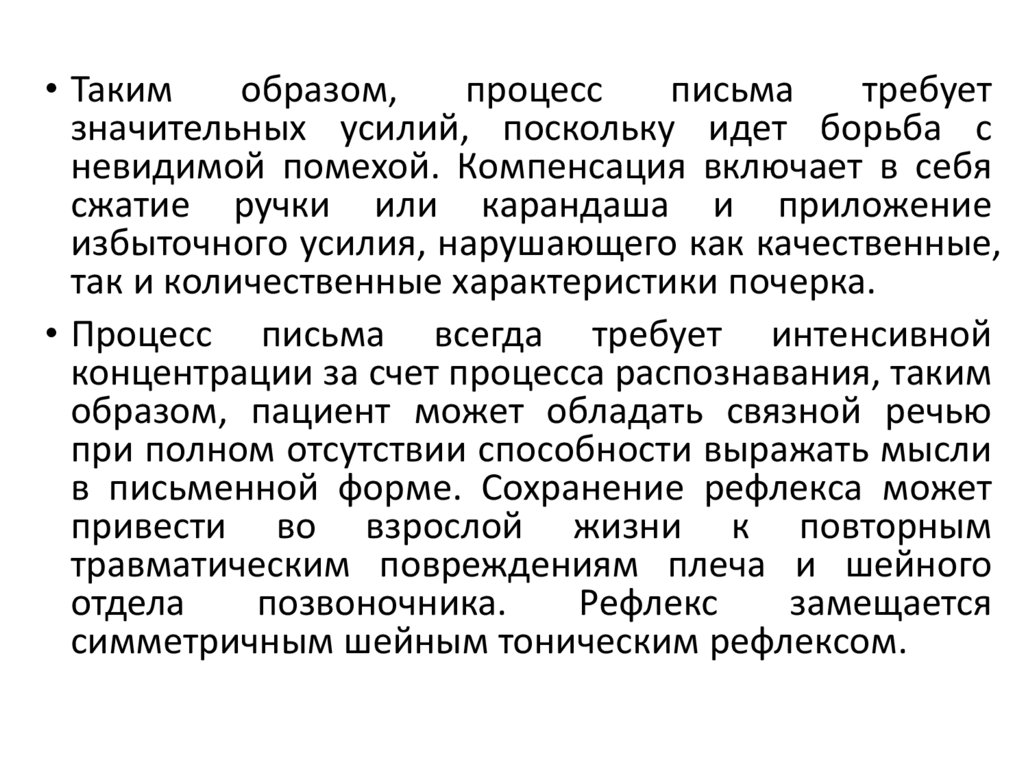 • Таким образом, процесс письма требует значительных усилий, поскольку идет борьба с невидимой помехой. Компенсация включает в себя сжатие ручки или карандаша и приложение избыточного усилия, нарушающего как качественные, так и количественные характеристики почерка.

• Процесс письма всегда требует интенсивной концентрации за счет процесса распознавания, таким образом, пациент может обладать связной речью при полном отсутствии способности выражать мысли в письменной форме. Сохранение рефлекса может привести во взрослой жизни к повторным травматическим повреждениям плеча и шейного отдела позвоночника. Рефлекс замещается симметричным шейным тоническим рефлексом.